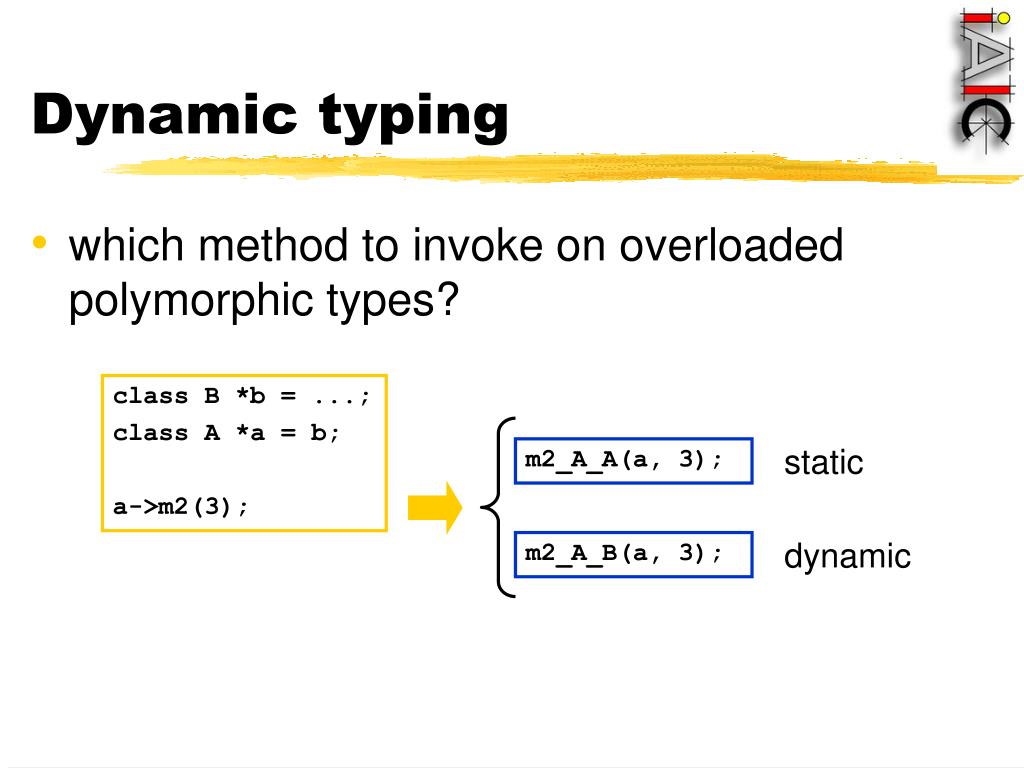 Dynamic typing

• which method to invoke on overloaded polymorphic types?

class B *b = ...;
class A *a = b;

a->m2(3);

m2_A_A(a, 3);
static

m2_A_B(a, 3);
dynamic